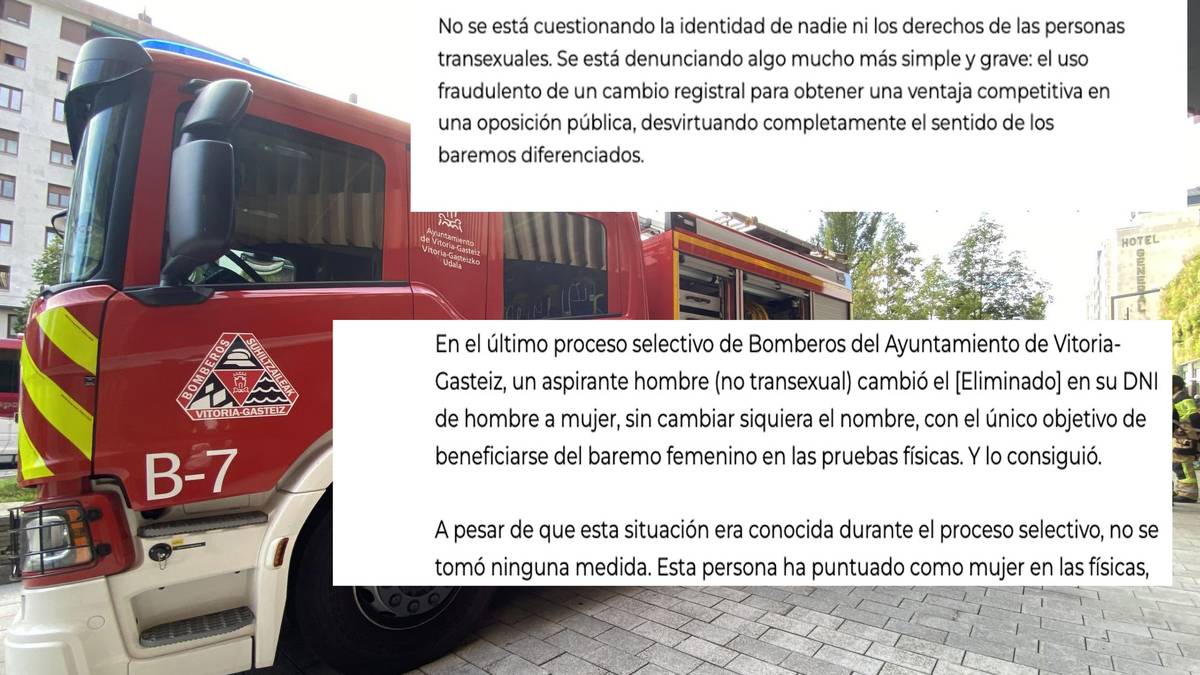 No se está cuestionando la identidad de nadie ni los derechos de las personas transexuales. Se está denunciando algo mucho más simple y grave: el uso fraudulento de un cambio registral para obtener una ventaja competitiva en una oposición pública, desvirtuando completamente el sentido de los baremos diferenciados.

Ayuntamiento de Vitoria-Gasteiz
Vitoria-Gasteizko Udala

HOTEL

BOMBEROS SUHILTZAILEAK
VITORIA-GASTEIZ

B-7

En el último proceso selectivo de Bomberos del Ayuntamiento de Vitoria-Gasteiz, un aspirante hombre (no transexual) cambió el [Eliminado] en su DNI de hombre a mujer, sin cambiar siquiera el nombre, con el único objetivo de beneficiarse del baremo femenino en las pruebas físicas. Y lo consiguió.

A pesar de que esta situación era conocida durante el proceso selectivo, no se tomó ninguna medida. Esta persona ha puntuado como mujer en las físicas,